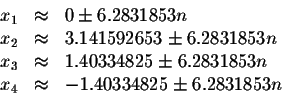 $x_1 \approx 0 \pm 6.2831853n$
$x_2 \approx 3.141592653 \pm 6.2831853n$
$x_3 \approx 1.40334825 \pm 6.2831853n$
$x_4 \approx -1.40334825 \pm 6.2831853n$